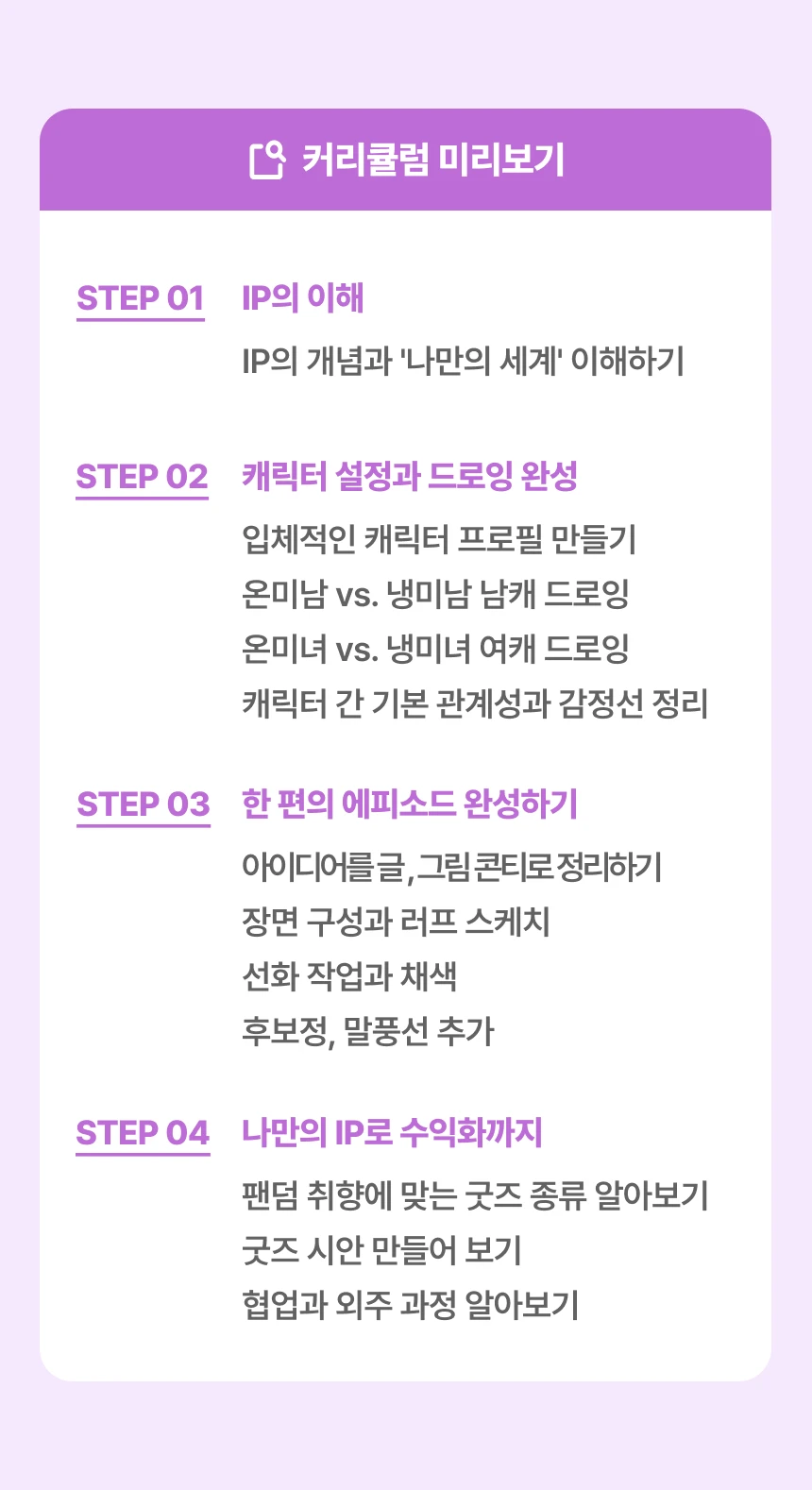 커리큘럼 미리보기

STEP 01 IP의 이해

IP의 개념과 '나만의 세계' 이해하기

STEP 02 캐릭터 설정과 드로잉 완성

입체적인 캐릭터 프로필 만들기
온미남 vs. 냉미남 남캐 드로잉
온미녀 vs. 냉미녀 여캐 드로잉
캐릭터 간 기본 관계성과 감정선 정리

STEP 03 한 편의 에피소드 완성하기

아이디어를 글, 그림 콘티로 정리하기
장면 구성과 러프 스케치
선화 작업과 채색
후보정, 말풍선 추가

STEP 04 나만의 IP로 수익화까지

팬덤 취향에 맞는 굿즈 종류 알아보기
굿즈 시안 만들어 보기
협업과 외주 과정 알아보기